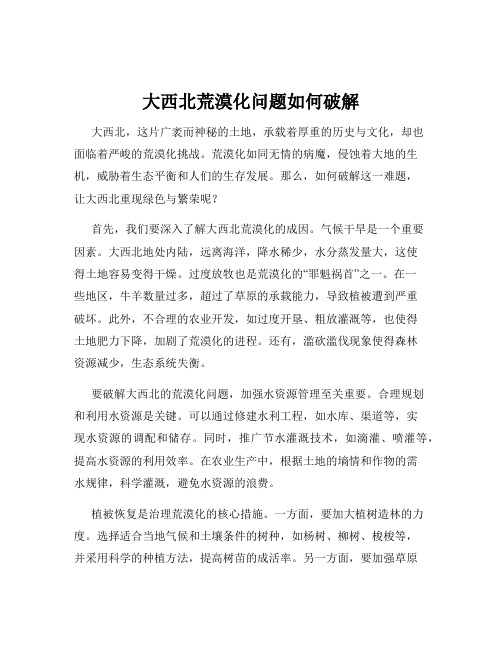 大西北荒漠化问题如何破解

大西北，这片广袤而神秘的土地，承载着厚重的历史与文化，却也面临着严峻的荒漠化挑战。荒漠化如同无情的病魔，侵蚀着大地的生机，威胁着生态平衡和人们的生存发展。那么，如何破解这一难题，让大西北重现绿色与繁荣呢？

首先，我们要深入了解大西北荒漠化的成因。气候干旱是一个重要因素。大西北地处内陆，远离海洋，降水稀少，水分蒸发量大，这使得土地容易变得干燥。过度放牧也是荒漠化的“罪魁祸首”之一。在一些地区，牛羊数量过多，超过了草原的承载能力，导致植被遭到严重破坏。此外，不合理的农业开发，如过度开垦、粗放灌溉等，也使得土地肥力下降，加剧了荒漠化的进程。还有，滥砍滥伐现象使得森林资源减少，生态系统失衡。

要破解大西北的荒漠化问题，加强水资源管理至关重要。合理规划和利用水资源是关键。可以通过修建水利工程，如水库、渠道等，实现水资源的调配和储存。同时，推广节水灌溉技术，如滴灌、喷灌等，提高水资源的利用效率。在农业生产中，根据土地的墒情和作物的需水规律，科学灌溉，避免水资源的浪费。

植被恢复是治理荒漠化的核心措施。一方面，要加大植树造林的力度。选择适合当地气候和土壤条件的树种，如杨树、柳树、梭梭等，并采用科学的种植方法，提高树苗的成活率。另一方面，要加强草原